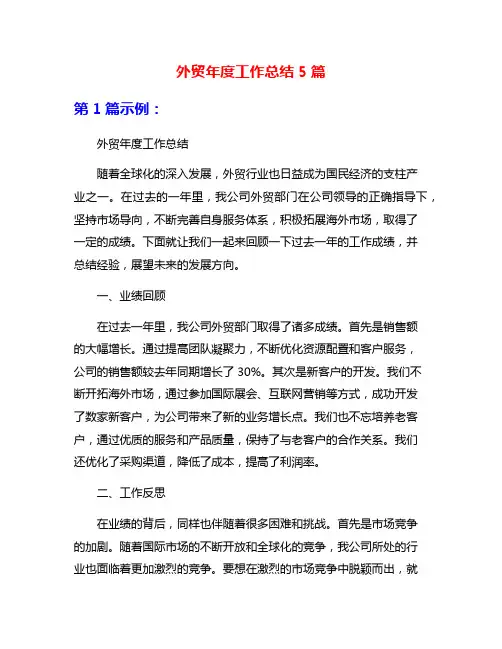 外贸年度工作总结 5 篇

第 1 篇示例：

外贸年度工作总结

随着全球化的深入发展，外贸行业也日益成为国民经济的支柱产业之一。在过去的一年里，我公司外贸部门在公司领导的正确指导下，坚持市场导向，不断完善自身服务体系，积极拓展海外市场，取得了一定的成绩。下面就让我们一起来回顾一下过去一年的工作成绩，并总结经验，展望未来的发展方向。

一、业绩回顾

在过去一年里，我公司外贸部门取得了诸多成绩。首先是销售额的大幅增长。通过提高团队凝聚力，不断优化资源配置和客户服务，公司的销售额较去年同期增长了 30%。其次是新客户的开发。我们不断开拓海外市场，通过参加国际展会、互联网营销等方式，成功开发了数家新客户，为公司带来了新的业务增长点。我们也不忘培养老客户，通过优质的服务和产品质量，保持了与老客户的合作关系。我们还优化了采购渠道，降低了成本，提高了利润率。

二、工作反思

在业绩的背后，同样也伴随着很多困难和挑战。首先是市场竞争的加剧。随着国际市场的不断开放和全球化的竞争，我公司所处的行业也面临着更加激烈的竞争。要想在激烈的市场竞争中脱颖而出，就